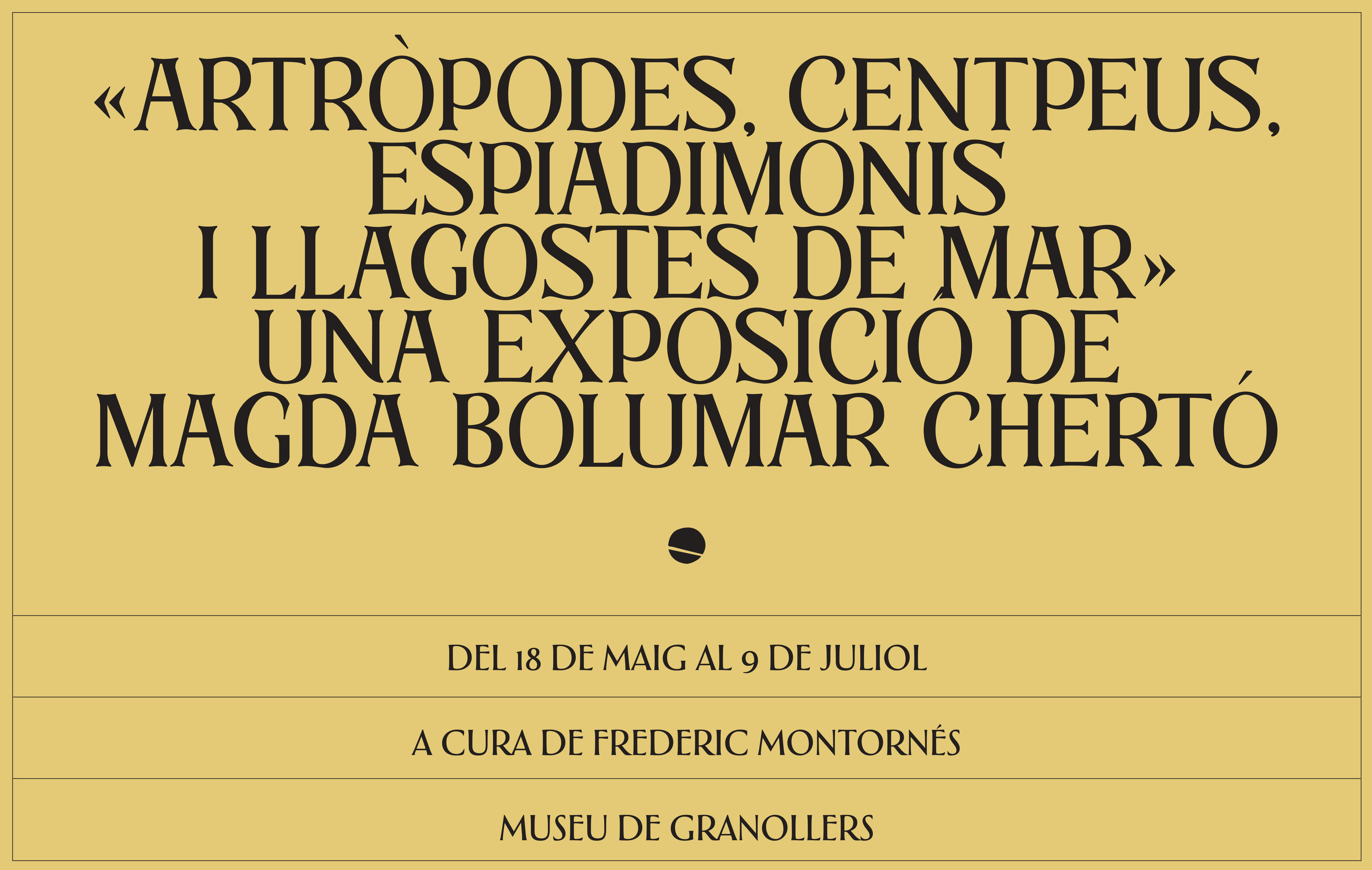 «ARTRÒPODES, CENTPEUS, ESPIADIMONIS I LLAGOSTES DE MAR» UNA EXPOSICIÓ DE MAGDA BOLUMAR CHERTÓ

DEL 18 DE MAIG AL 9 DE JULIOL

A CURA DE FREDERIC MONTORNÉS

MUSEU DE GRANOLLERS